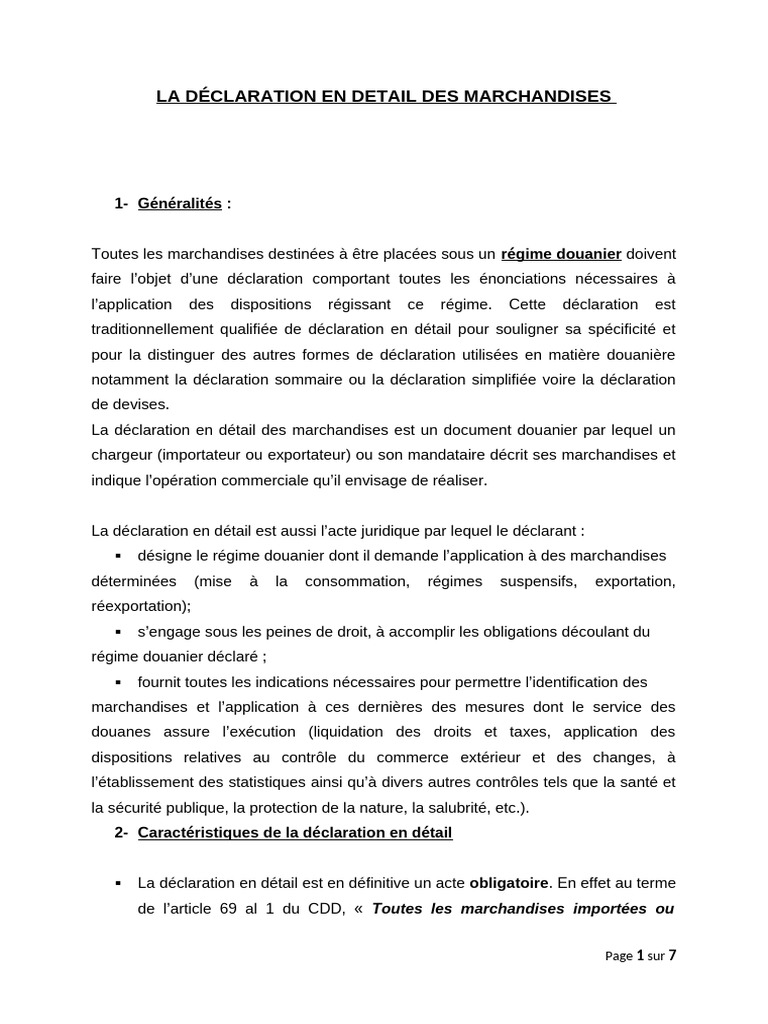 LA DÉCLARATION EN DETAIL DES MARCHANDISES

1- Généralités :

Toutes les marchandises destinées à être placées sous un régime douanier doivent faire l'objet d'une déclaration comportant toutes les énonciations nécessaires à l'application des dispositions régissant ce régime. Cette déclaration est traditionnellement qualifiée de déclaration en détail pour souligner sa spécificité et pour la distinguer des autres formes de déclaration utilisées en matière douanière notamment la déclaration sommaire ou la déclaration simplifiée voire la déclaration de devises.
La déclaration en détail des marchandises est un document douanier par lequel un chargeur (importateur ou exportateur) ou son mandataire décrit ses marchandises et indique l'opération commerciale qu'il envisage de réaliser.

La déclaration en détail est aussi l'acte juridique par lequel le déclarant :
▪ désigne le régime douanier dont il demande l'application à des marchandises déterminées (mise à la consommation, régimes suspensifs, exportation, réexportation);
▪ s'engage sous les peines de droit, à accomplir les obligations découlant du régime douanier déclaré ;
▪ fournit toutes les indications nécessaires pour permettre l'identification des marchandises et l'application à ces dernières des mesures dont le service des douanes assure l'exécution (liquidation des droits et taxes, application des dispositions relatives au contrôle du commerce extérieur et des changes, à l'établissement des statistiques ainsi qu'à divers autres contrôles tels que la santé et la sécurité publique, la protection de la nature, la salubrité, etc.).

2- Caractéristiques de la déclaration en détail

▪ La déclaration en détail est en définitive un acte obligatoire. En effet au terme de l'article 69 al 1 du CDD, « Toutes les marchandises importées ou

Page 1 sur 7